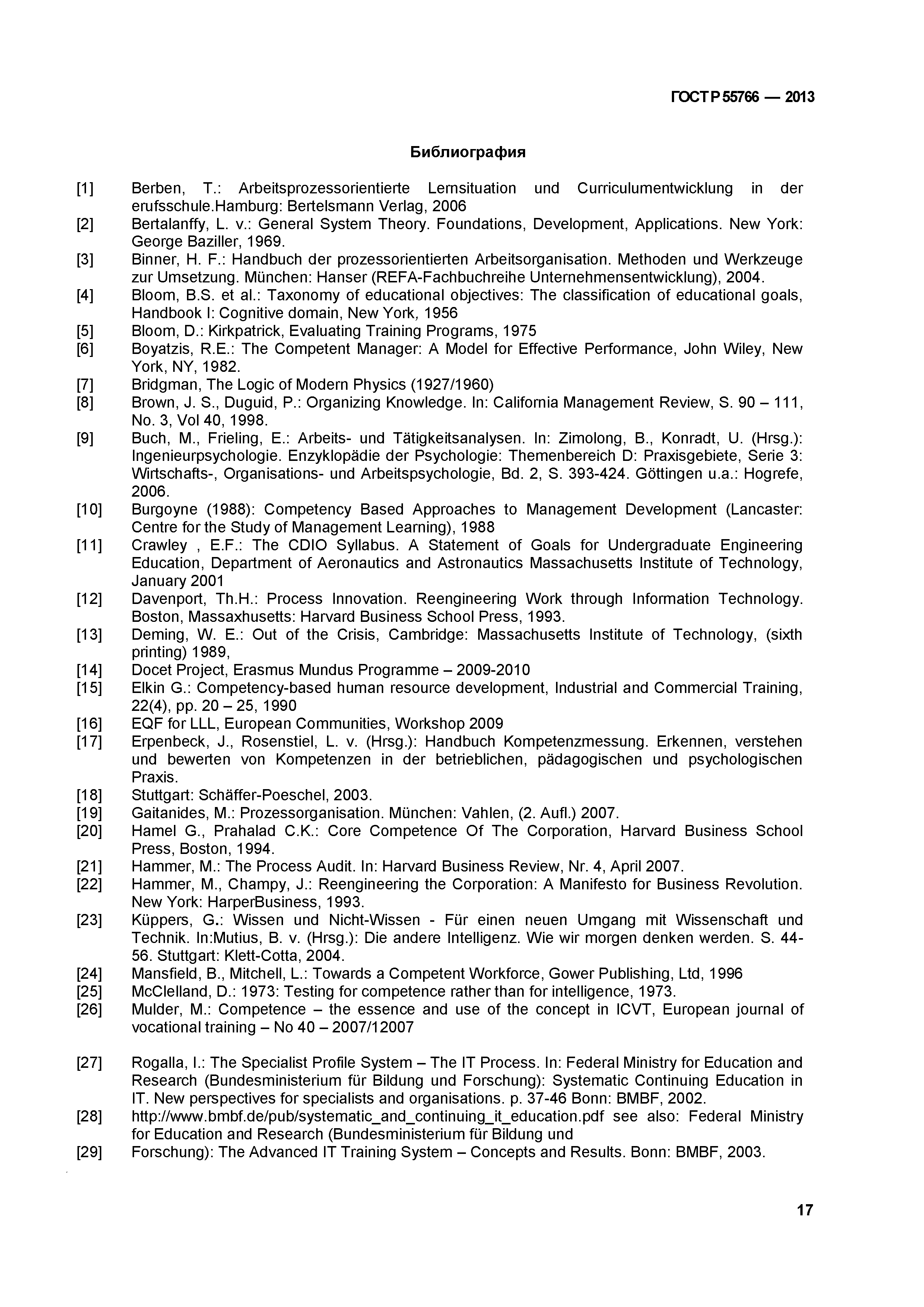 ГОСТ Р 55766 — 2013

Библиография

[1] Berben, T.: Arbeitsprozessorientierte Lernsituation und Curriculumentwicklung in der erufsschule.Hamburg: Bertelsmann Verlag, 2006
[2] Bertalanffy, L. v.: General System Theory. Foundations, Development, Applications. New York: George Baziller, 1969.
[3] Binner, H. F.: Handbuch der prozessorientierten Arbeitsorganisation. Methoden und Werkzeuge zur Umsetzung. München: Hanser (REFA-Fachbuchreihe Unternehmensentwicklung), 2004.
[4] Bloom, B.S. et al.: Taxonomy of educational objectives: The classification of educational goals, Handbook I: Cognitive domain, New York, 1956
[5] Bloom, D.: Kirkpatrick, Evaluating Training Programs, 1975
[6] Boyatzis, R.E.: The Competent Manager: A Model for Effective Performance, John Wiley, New York, NY, 1982.
[7] Bridgman, The Logic of Modern Physics (1927/1960)
[8] Brown, J. S., Duguid, P.: Organizing Knowledge. In: California Management Review, S. 90 – 111, No. 3, Vol 40, 1998.
[9] Buch, M., Frieling, E.: Arbeits- und Tätigkeitsanalysen. In: Zimolong, B., Konradt, U. (Hrsg.): Ingenieurpsychologie. Enzyklopädie der Psychologie: Themenbereich D: Praxisgebiete, Serie 3: Wirtschafts-, Organisations- und Arbeitspsychologie, Bd. 2, S. 393-424. Göttingen u.a.: Hogrefe, 2006.
[10] Burgoyne (1988): Competency Based Approaches to Management Development (Lancaster: Centre for the Study of Management Learning), 1988
[11] Crawley , E.F.: The CDIO Syllabus. A Statement of Goals for Undergraduate Engineering Education, Department of Aeronautics and Astronautics Massachusetts Institute of Technology, January 2001
[12] Davenport, Th.H.: Process Innovation. Reengineering Work through Information Technology. Boston, Massaxhusetts: Harvard Business School Press, 1993.
[13] Deming, W. E.: Out of the Crisis, Cambridge: Massachusetts Institute of Technology, (sixth printing) 1989,
[14] Docet Project, Erasmus Mundus Programme – 2009-2010
[15] Elkin G.: Competency-based human resource development, Industrial and Commercial Training, 22(4), pp. 20 – 25, 1990
[16] EQF for LLL, European Communities, Workshop 2009
[17] Erpenbeck, J., Rosenstiel, L. v. (Hrsg.): Handbuch Kompetenzmessung. Erkennen, verstehen und bewerten von Kompetenzen in der betrieblichen, pädagogischen und psychologischen Praxis.
[18] Stuttgart: Schäffer-Poeschel, 2003.
[19] Gaitanides, M.: Prozessorganisation. München: Vahlen, (2. Aufl.) 2007.
[20] Hamel G., Prahalad C.K.: Core Competence Of The Corporation, Harvard Business School Press, Boston, 1994.
[21] Hammer, M.: The Process Audit. In: Harvard Business Review, Nr. 4, April 2007.
[22] Hammer, M., Champy, J.: Reengineering the Corporation: A Manifesto for Business Revolution. New York: HarperBusiness, 1993.
[23] Küppers, G.: Wissen und Nicht-Wissen - Für einen neuen Umgang mit Wissenschaft und Technik. In:Mutius, B. v. (Hrsg.): Die andere Intelligenz. Wie wir morgen denken werden. S. 44-56. Stuttgart: Klett-Cotta, 2004.
[24] Mansfield, B., Mitchell, L.: Towards a Competent Workforce, Gower Publishing, Ltd, 1996
[25] McClelland, D.: 1973: Testing for competence rather than for intelligence, 1973.
[26] Mulder, M.: Competence – the essence and use of the concept in ICVT, European journal of vocational training – No 40 – 2007/12007

[27] Rogalla, I.: The Specialist Profile System – The IT Process. In: Federal Ministry for Education and Research (Bundesministerium für Bildung und Forschung): Systematic Continuing Education in IT. New perspectives for specialists and organisations. p. 37-46 Bonn: BMBF, 2002.
[28] http://www.bmbf.de/pub/systematic_and_continuing_it_education.pdf see also: Federal Ministry for Education and Research (Bundesministerium für Bildung und
[29] Forschung): The Advanced IT Training System – Concepts and Results. Bonn: BMBF, 2003.

17